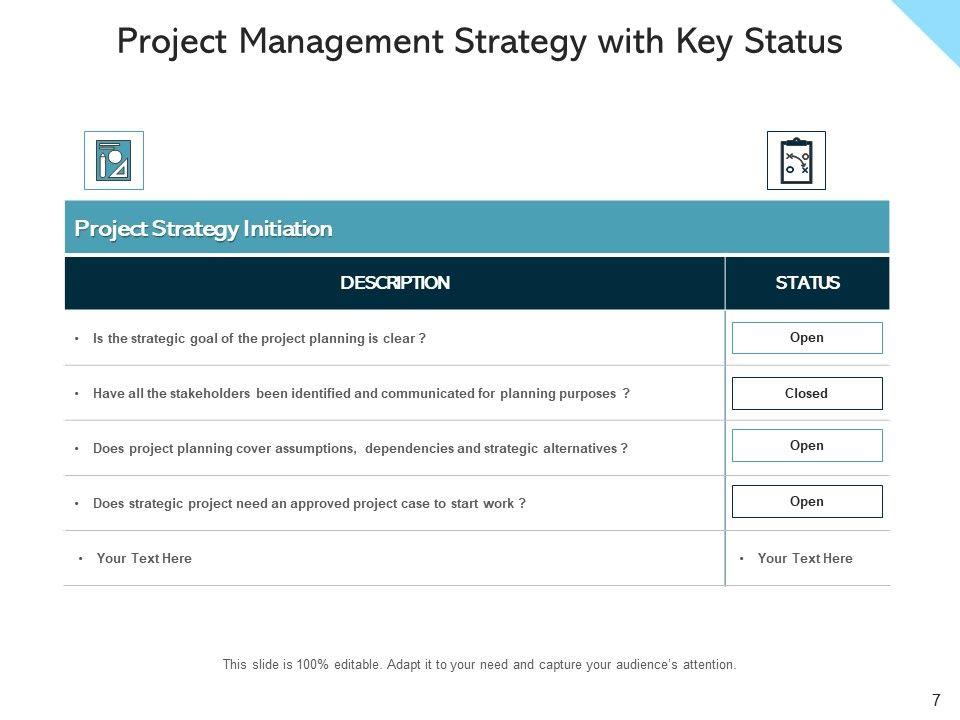 Project Management Strategy with Key Status

Project Strategy Initiation

| DESCRIPTION | STATUS |
|---|---|
| • Is the strategic goal of the project planning is clear ? | Open |
| • Have all the stakeholders been identified and communicated for planning purposes ? | Closed |
| • Does project planning cover assumptions, dependencies and strategic alternatives ? | Open |
| • Does strategic project need an approved project case to start work ? | Open |
| • Your Text Here | • Your Text Here |

This slide is 100% editable. Adapt it to your need and capture your audience's attention.

7